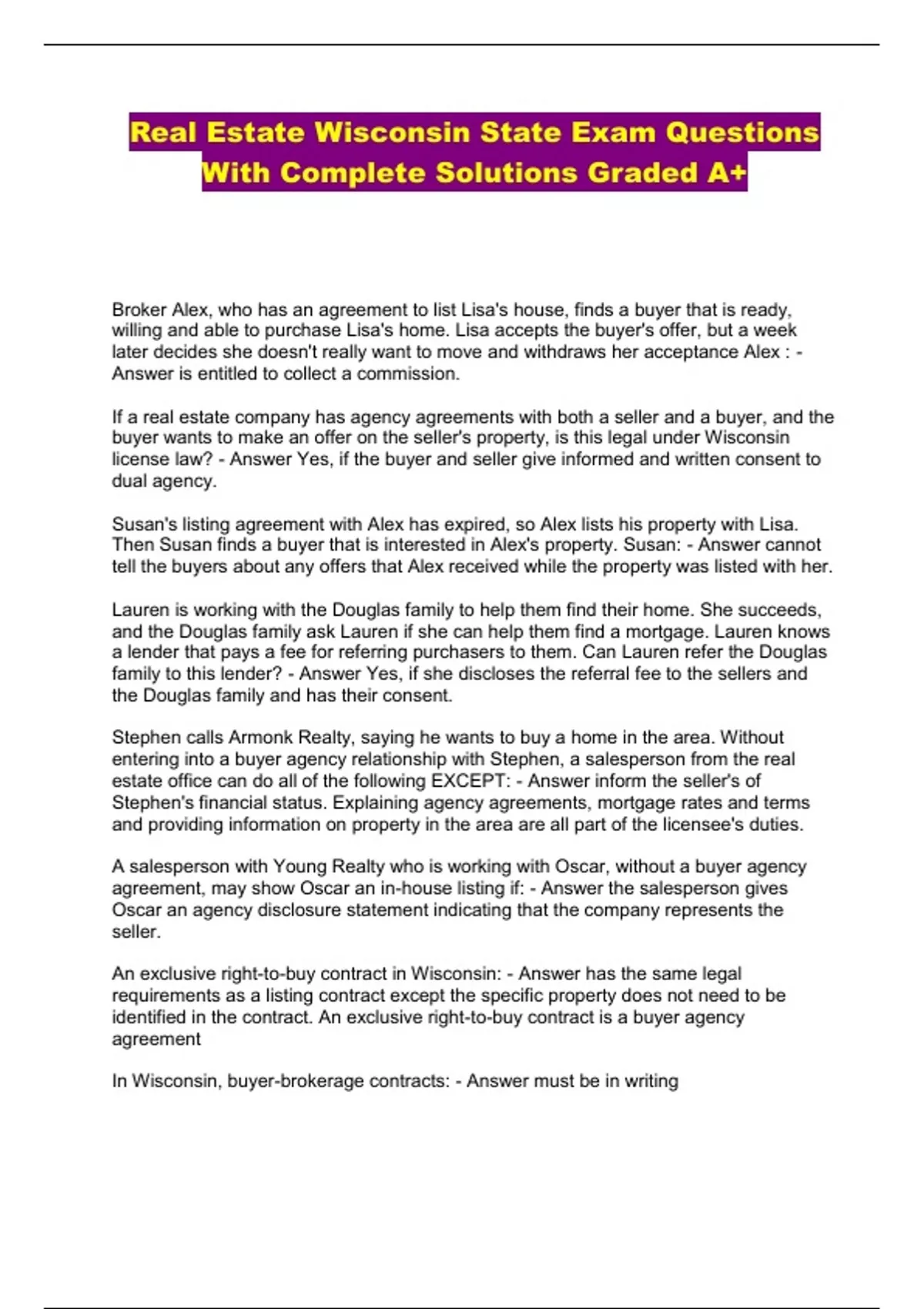 Real Estate Wisconsin State Exam Questions With Complete Solutions Graded A+

Broker Alex, who has an agreement to list Lisa's house, finds a buyer that is ready, willing and able to purchase Lisa's home. Lisa accepts the buyer's offer, but a week later decides she doesn't really want to move and withdraws her acceptance Alex : - Answer is entitled to collect a commission.

If a real estate company has agency agreements with both a seller and a buyer, and the buyer wants to make an offer on the seller's property, is this legal under Wisconsin license law? - Answer Yes, if the buyer and seller give informed and written consent to dual agency.

Susan's listing agreement with Alex has expired, so Alex lists his property with Lisa. Then Susan finds a buyer that is interested in Alex's property. Susan: - Answer cannot tell the buyers about any offers that Alex received while the property was listed with her.

Lauren is working with the Douglas family to help them find their home. She succeeds, and the Douglas family ask Lauren if she can help them find a mortgage. Lauren knows a lender that pays a fee for referring purchasers to them. Can Lauren refer the Douglas family to this lender? - Answer Yes, if she discloses the referral fee to the sellers and the Douglas family and has their consent.

Stephen calls Armonk Realty, saying he wants to buy a home in the area. Without entering into a buyer agency relationship with Stephen, a salesperson from the real estate office can do all of the following EXCEPT: - Answer inform the seller's of Stephen's financial status. Explaining agency agreements, mortgage rates and terms and providing information on property in the area are all part of the licensee's duties.

A salesperson with Young Realty who is working with Oscar, without a buyer agency agreement, may show Oscar an in-house listing if: - Answer the salesperson gives Oscar an agency disclosure statement indicating that the company represents the seller.

An exclusive right-to-buy contract in Wisconsin: - Answer has the same legal requirements as a listing contract except the specific property does not need to be identified in the contract. An exclusive right-to-buy contract is a buyer agency agreement

In Wisconsin, buyer-brokerage contracts: - Answer must be in writing